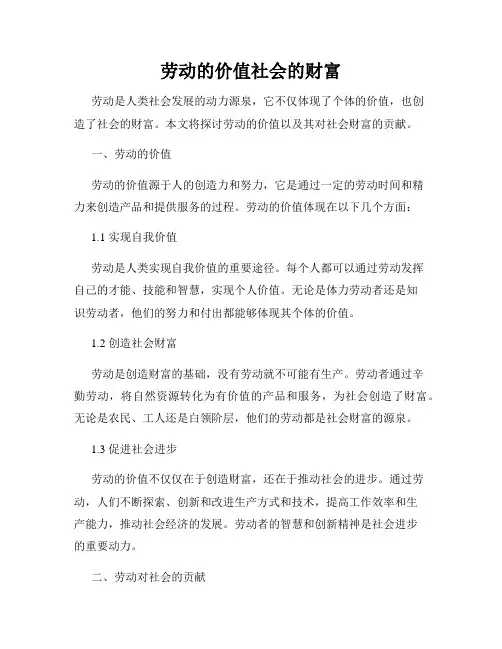 劳动的价值社会的财富

劳动是人类社会发展的动力源泉，它不仅体现了个体的价值，也创造了社会的财富。本文将探讨劳动的价值以及其对社会财富的贡献。

一、劳动的价值

劳动的价值源于人的创造力和努力，它是通过一定的劳动时间和精力来创造产品和提供服务的过程。劳动的价值体现在以下几个方面：

1.1 实现自我价值

劳动是人类实现自我价值的重要途径。每个人都可以通过劳动发挥自己的才能、技能和智慧，实现个人价值。无论是体力劳动者还是知识劳动者，他们的努力和付出都能够体现其个体的价值。

1.2 创造社会财富

劳动是创造财富的基础，没有劳动就不可能有生产。劳动者通过辛勤劳动，将自然资源转化为有价值的产品和服务，为社会创造了财富。无论是农民、工人还是白领阶层，他们的劳动都是社会财富的源泉。

1.3 促进社会进步

劳动的价值不仅仅在于创造财富，还在于推动社会的进步。通过劳动，人们不断探索、创新和改进生产方式和技术，提高工作效率和生产能力，推动社会经济的发展。劳动者的智慧和创新精神是社会进步的重要动力。

二、劳动对社会的贡献